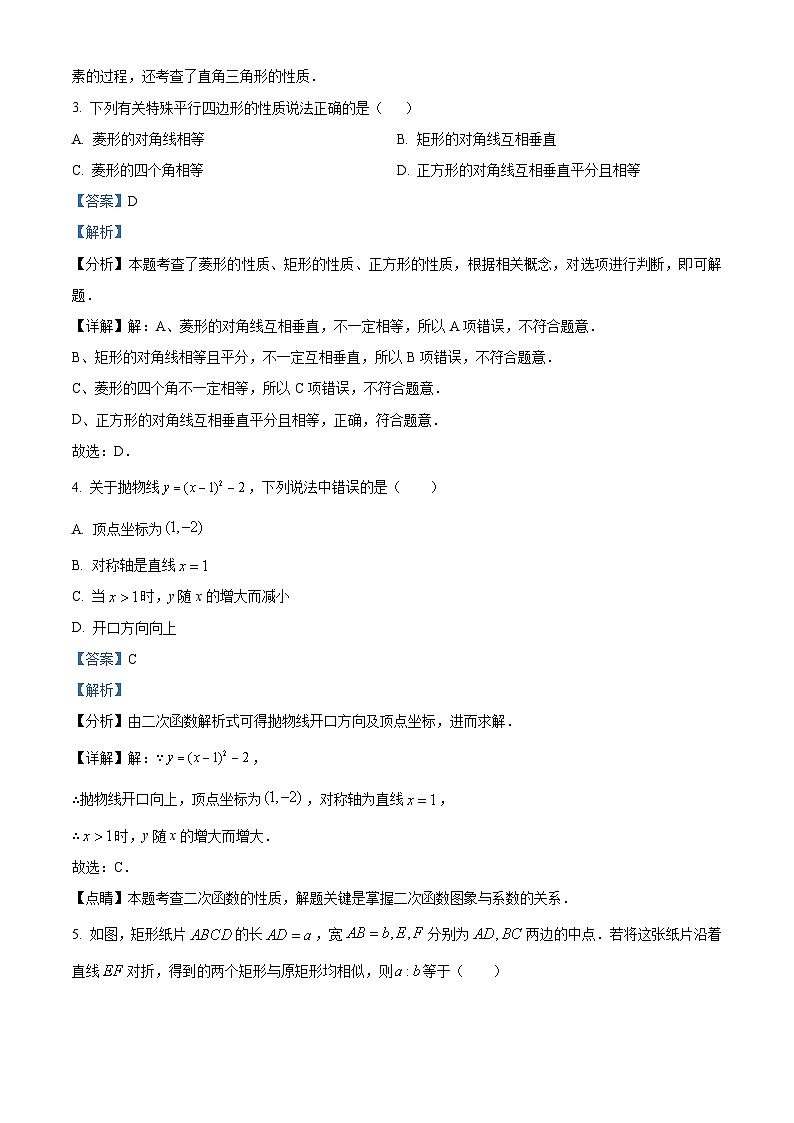 素的过程，还考查了直角三角形的性质．

3. 下列有关特殊平行四边形的性质说法正确的是（　　）

A. 菱形的对角线相等

B. 矩形的对角线互相垂直

C. 菱形的四个角相等

D. 正方形的对角线互相垂直平分且相等

【答案】D

【解析】

【分析】本题考查了菱形的性质、矩形的性质、正方形的性质，根据相关概念，对选项进行判断，即可解题．

【详解】解：A、菱形的对角线互相垂直，不一定相等，所以 A 项错误，不符合题意．

B、矩形的对角线相等且平分，不一定互相垂直，所以 B 项错误，不符合题意．

C、菱形的四个角不一定相等，所以 C 项错误，不符合题意．

D、正方形的对角线互相垂直平分且相等，正确，符合题意．

故选：D．

4. 关于抛物线 $y=(x-1)^2-2$，下列说法中错误的是（　　）

A. 顶点坐标为 $(1,-2)$

B. 对称轴是直线 $x=1$

C. 当 $x>1$ 时，$y$ 随 $x$ 的增大而减小

D. 开口方向向上

【答案】C

【解析】

【分析】由二次函数解析式可得抛物线开口方向及顶点坐标，进而求解．

【详解】解：$\because y=(x-1)^2-2$，

$\therefore$ 抛物线开口向上，顶点坐标为 $(1,-2)$，对称轴为直线 $x=1$，

$\therefore x>1$ 时，$y$ 随 $x$ 的增大而增大．

故选：C．

【点睛】本题考查二次函数的性质，解题关键是掌握二次函数图象与系数的关系．

5. 如图，矩形纸片 $ABCD$ 的长 $AD=a$，宽 $AB=b, E, F$ 分别为 $AD, BC$ 两边的中点．若将这张纸片沿着直线 $EF$ 对折，得到的两个矩形与原矩形均相似，则 $a:b$ 等于（　　）